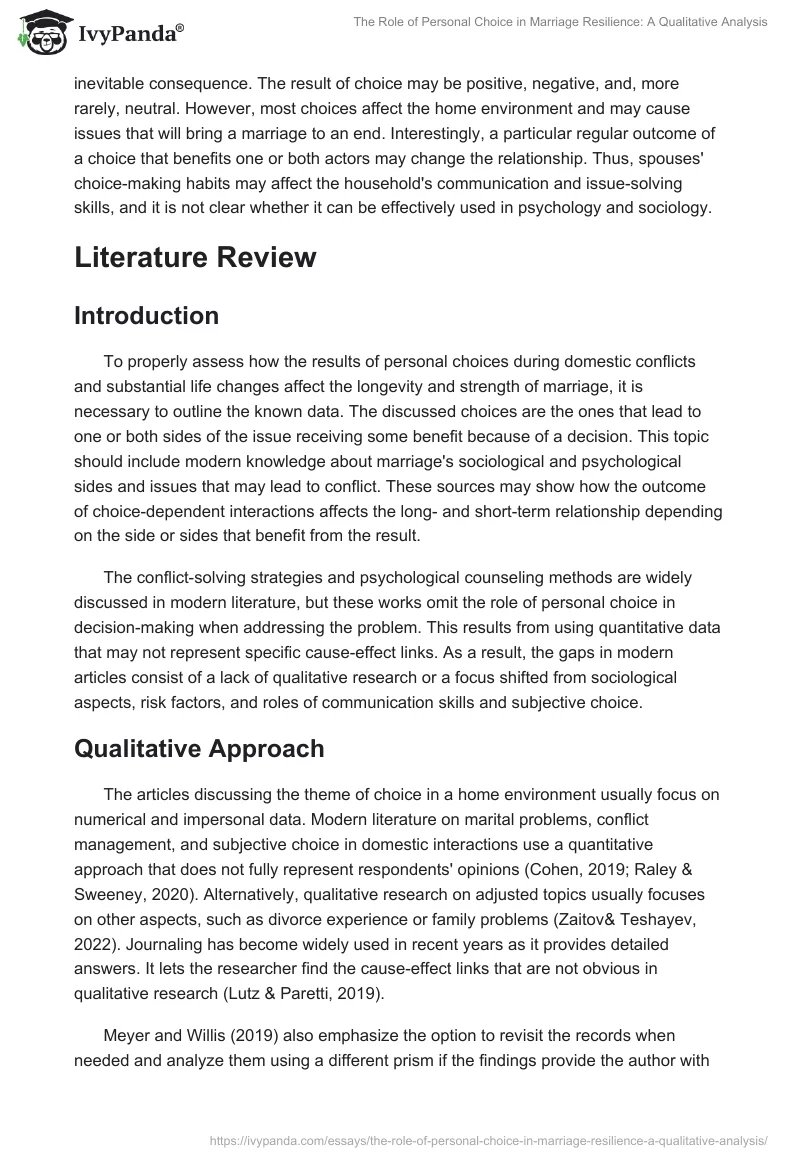 IvyPanda®

The Role of Personal Choice in Marriage Resilience: A Qualitative Analysis

inevitable consequence. The result of choice may be positive, negative, and, more rarely, neutral. However, most choices affect the home environment and may cause issues that will bring a marriage to an end. Interestingly, a particular regular outcome of a choice that benefits one or both actors may change the relationship. Thus, spouses' choice-making habits may affect the household's communication and issue-solving skills, and it is not clear whether it can be effectively used in psychology and sociology.

Literature Review

Introduction

To properly assess how the results of personal choices during domestic conflicts and substantial life changes affect the longevity and strength of marriage, it is necessary to outline the known data. The discussed choices are the ones that lead to one or both sides of the issue receiving some benefit because of a decision. This topic should include modern knowledge about marriage's sociological and psychological sides and issues that may lead to conflict. These sources may show how the outcome of choice-dependent interactions affects the long- and short-term relationship depending on the side or sides that benefit from the result.

The conflict-solving strategies and psychological counseling methods are widely discussed in modern literature, but these works omit the role of personal choice in decision-making when addressing the problem. This results from using quantitative data that may not represent specific cause-effect links. As a result, the gaps in modern articles consist of a lack of qualitative research or a focus shifted from sociological aspects, risk factors, and roles of communication skills and subjective choice.

Qualitative Approach

The articles discussing the theme of choice in a home environment usually focus on numerical and impersonal data. Modern literature on marital problems, conflict management, and subjective choice in domestic interactions use a quantitative approach that does not fully represent respondents' opinions (Cohen, 2019; Raley & Sweeney, 2020). Alternatively, qualitative research on adjusted topics usually focuses on other aspects, such as divorce experience or family problems (Zaitov& Teshayev, 2022). Journaling has become widely used in recent years as it provides detailed answers. It lets the researcher find the cause-effect links that are not obvious in qualitative research (Lutz & Paretti, 2019).

Meyer and Willis (2019) also emphasize the option to revisit the records when needed and analyze them using a different prism if the findings provide the author with

https://ivypanda.com/essays/the-role-of-personal-choice-in-marriage-resilience-a-qualitative-analysis/